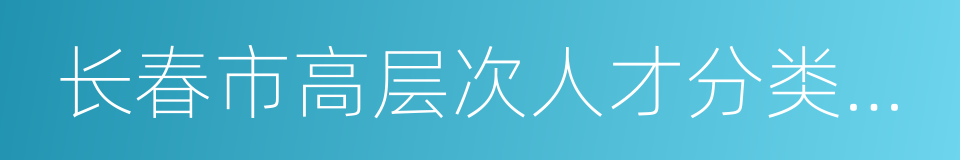 长春市高层次人才分类...